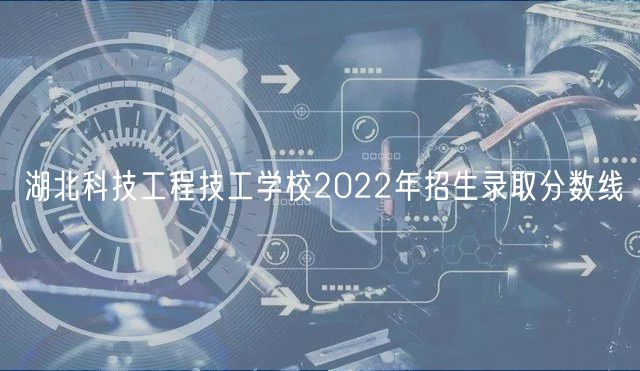 湖北科技工程技工学校2022年招生录取分数线